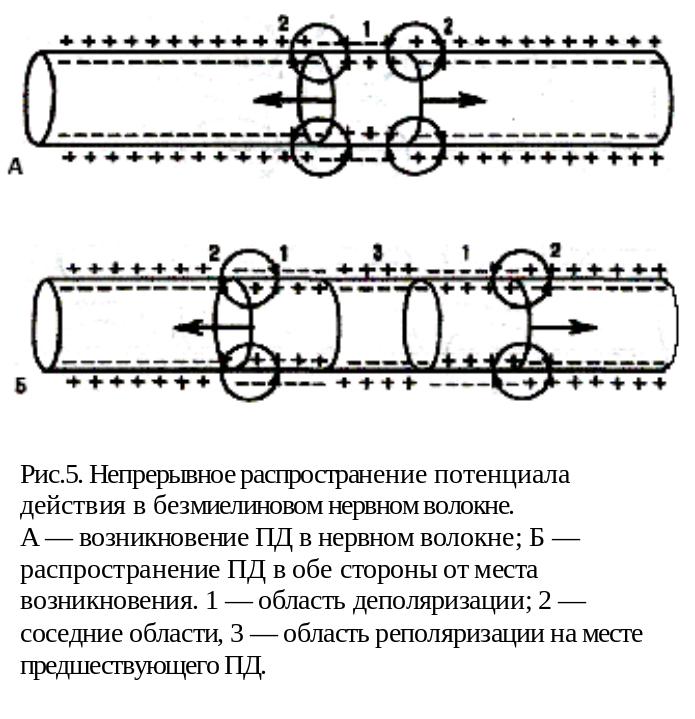 2
1
2
А

2
1
3
1
2
Б

Рис.5. Непрерывное распространение потенциала действия в безмиелиновом нервном волокне.
А — возникновение ПД в нервном волокне; Б — распространение ПД в обе стороны от места возникновения. 1 — область деполяризации; 2 — соседние области, 3 — область реполяризации на месте предшествующего ПД.